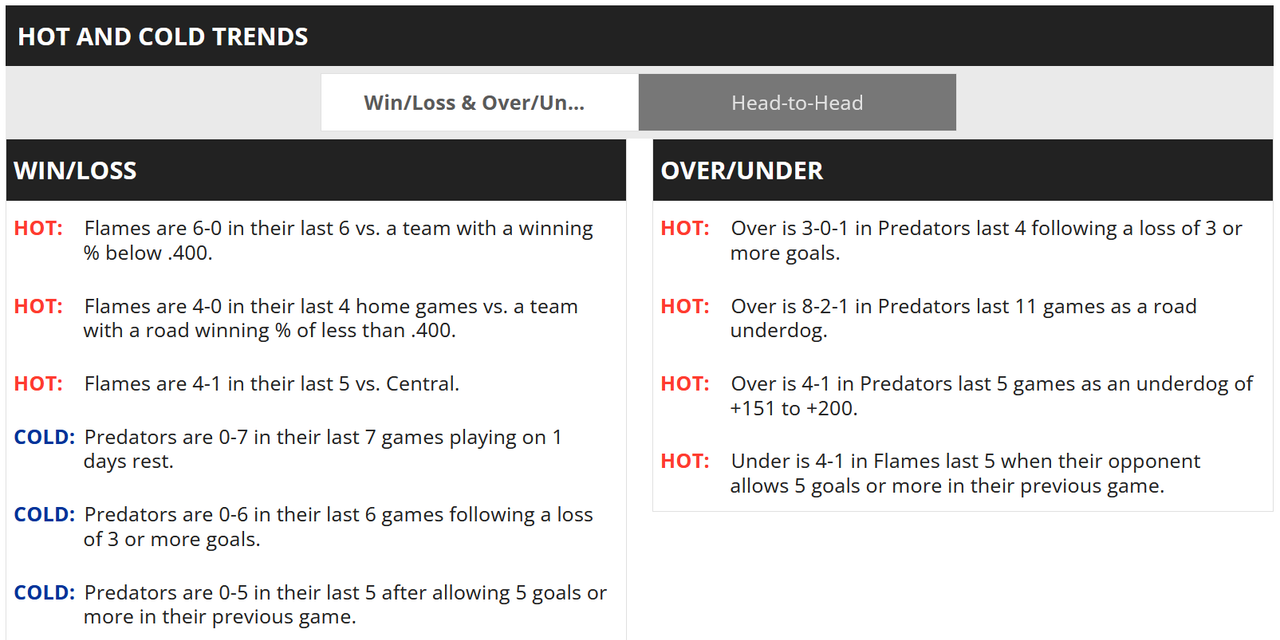 HOT AND COLD TRENDS

Win/Loss & Over/Un...

Head-to-Head

WIN/LOSS

HOT: Flames are 6-0 in their last 6 vs. a team with a winning % below .400.

HOT: Flames are 4-0 in their last 4 home games vs. a team with a road winning % of less than .400.

HOT: Flames are 4-1 in their last 5 vs. Central.

COLD: Predators are 0-7 in their last 7 games playing on 1 days rest.

COLD: Predators are 0-6 in their last 6 games following a loss of 3 or more goals.

COLD: Predators are 0-5 in their last 5 after allowing 5 goals or more in their previous game.

OVER/UNDER

HOT: Over is 3-0-1 in Predators last 4 following a loss of 3 or more goals.

HOT: Over is 8-2-1 in Predators last 11 games as a road underdog.

HOT: Over is 4-1 in Predators last 5 games as an underdog of +151 to +200.

HOT: Under is 4-1 in Flames last 5 when their opponent allows 5 goals or more in their previous game.